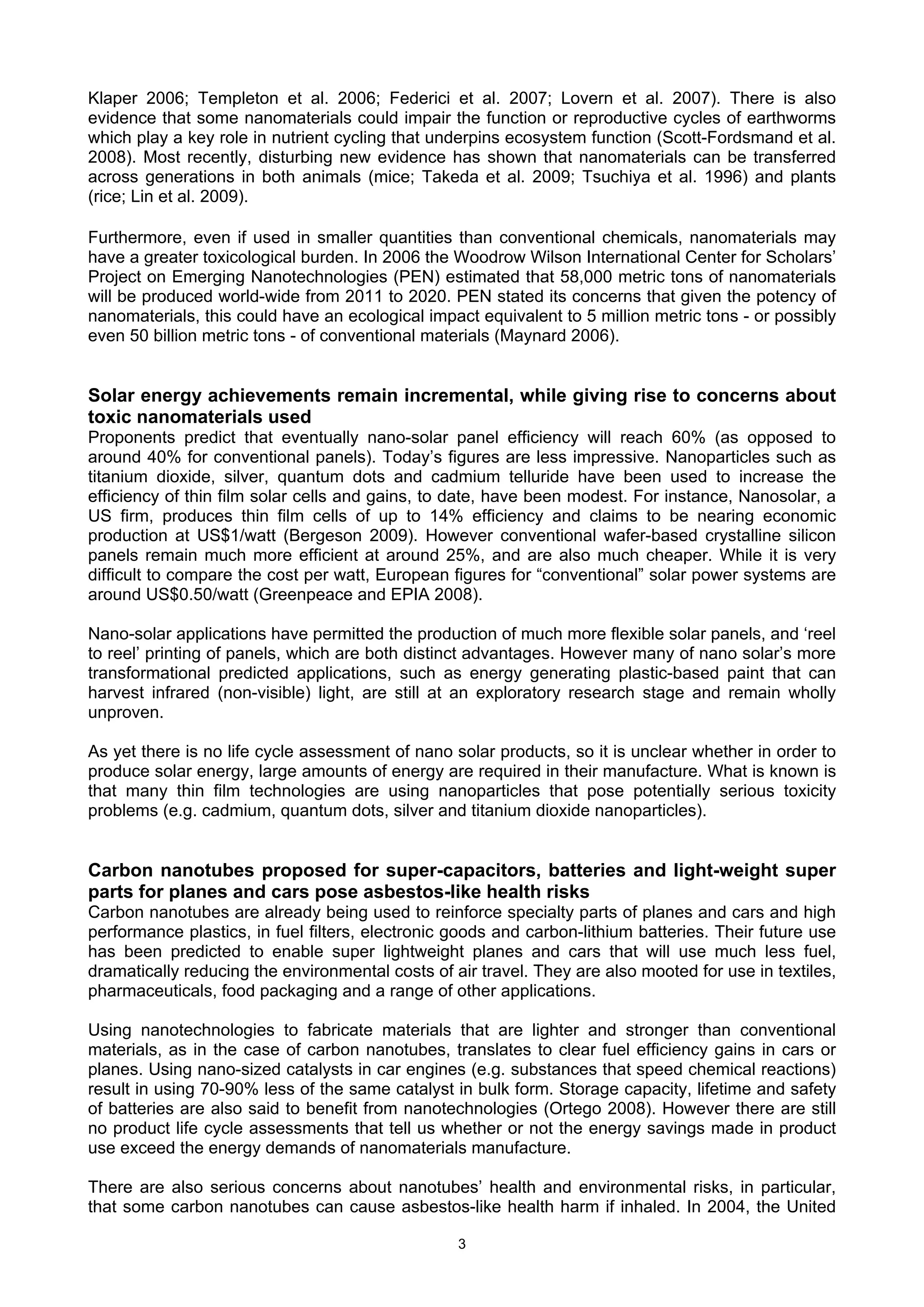 Klaper 2006; Templeton et al. 2006; Federici et al. 2007; Lovern et al. 2007). There is also evidence that some nanomaterials could impair the function or reproductive cycles of earthworms which play a key role in nutrient cycling that underpins ecosystem function (Scott-Fordsmand et al. 2008). Most recently, disturbing new evidence has shown that nanomaterials can be transferred across generations in both animals (mice; Takeda et al. 2009; Tsuchiya et al. 1996) and plants (rice; Lin et al. 2009).

Furthermore, even if used in smaller quantities than conventional chemicals, nanomaterials may have a greater toxicological burden. In 2006 the Woodrow Wilson International Center for Scholars' Project on Emerging Nanotechnologies (PEN) estimated that 58,000 metric tons of nanomaterials will be produced world-wide from 2011 to 2020. PEN stated its concerns that given the potency of nanomaterials, this could have an ecological impact equivalent to 5 million metric tons - or possibly even 50 billion metric tons - of conventional materials (Maynard 2006).

Solar energy achievements remain incremental, while giving rise to concerns about toxic nanomaterials used
Proponents predict that eventually nano-solar panel efficiency will reach 60% (as opposed to around 40% for conventional panels). Today's figures are less impressive. Nanoparticles such as titanium dioxide, silver, quantum dots and cadmium telluride have been used to increase the efficiency of thin film solar cells and gains, to date, have been modest. For instance, Nanosolar, a US firm, produces thin film cells of up to 14% efficiency and claims to be nearing economic production at US$1/watt (Bergeson 2009). However conventional wafer-based crystalline silicon panels remain much more efficient at around 25%, and are also much cheaper. While it is very difficult to compare the cost per watt, European figures for "conventional" solar power systems are around US$0.50/watt (Greenpeace and EPIA 2008).

Nano-solar applications have permitted the production of much more flexible solar panels, and 'reel to reel' printing of panels, which are both distinct advantages. However many of nano solar's more transformational predicted applications, such as energy generating plastic-based paint that can harvest infrared (non-visible) light, are still at an exploratory research stage and remain wholly unproven.

As yet there is no life cycle assessment of nano solar products, so it is unclear whether in order to produce solar energy, large amounts of energy are required in their manufacture. What is known is that many thin film technologies are using nanoparticles that pose potentially serious toxicity problems (e.g. cadmium, quantum dots, silver and titanium dioxide nanoparticles).

Carbon nanotubes proposed for super-capacitors, batteries and light-weight super parts for planes and cars pose asbestos-like health risks
Carbon nanotubes are already being used to reinforce specialty parts of planes and cars and high performance plastics, in fuel filters, electronic goods and carbon-lithium batteries. Their future use has been predicted to enable super lightweight planes and cars that will use much less fuel, dramatically reducing the environmental costs of air travel. They are also mooted for use in textiles, pharmaceuticals, food packaging and a range of other applications.

Using nanotechnologies to fabricate materials that are lighter and stronger than conventional materials, as in the case of carbon nanotubes, translates to clear fuel efficiency gains in cars or planes. Using nano-sized catalysts in car engines (e.g. substances that speed chemical reactions) result in using 70-90% less of the same catalyst in bulk form. Storage capacity, lifetime and safety of batteries are also said to benefit from nanotechnologies (Ortego 2008). However there are still no product life cycle assessments that tell us whether or not the energy savings made in product use exceed the energy demands of nanomaterials manufacture.

There are also serious concerns about nanotubes' health and environmental risks, in particular, that some carbon nanotubes can cause asbestos-like health harm if inhaled. In 2004, the United

3